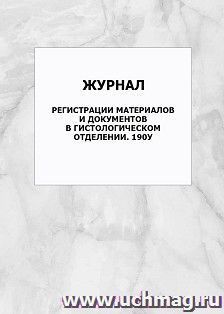 ЖУРНАЛ

РЕГИСТРАЦИИ МАТЕРИАЛОВ И ДОКУМЕНТОВ В ГИСТОЛОГИЧЕСКОМ ОТДЕЛЕНИИ. 190У

www.uchmag.ru